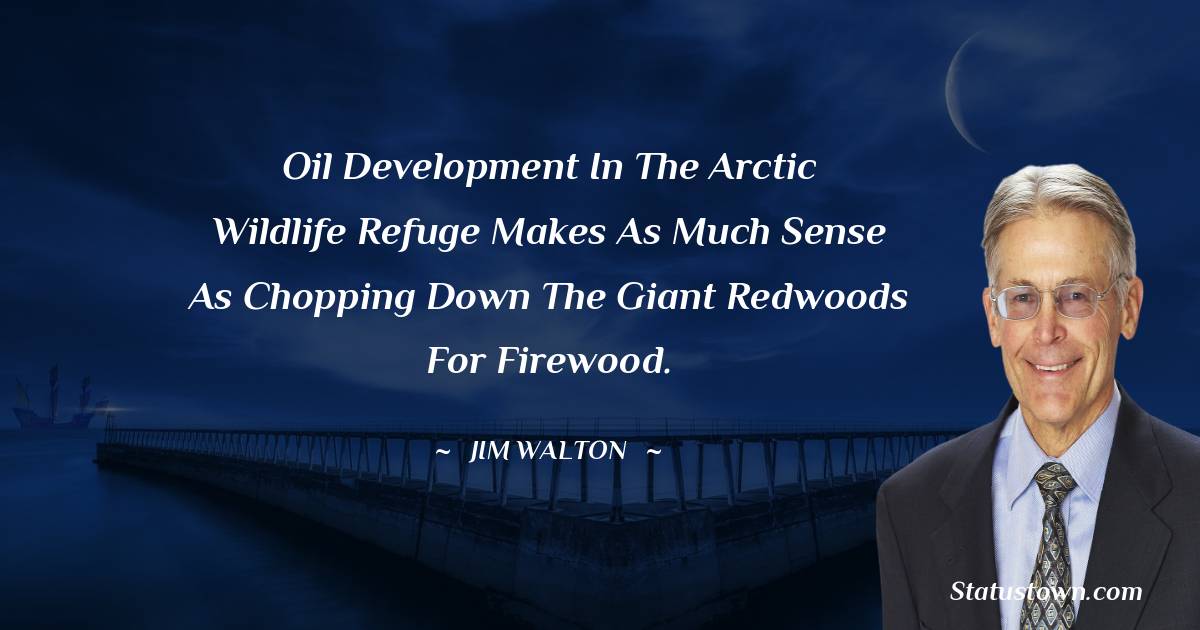 Oil Development In The Arctic Wildlife Refuge Makes As Much Sense As Chopping Down The Giant Redwoods For Firewood.

~ JIM WALTON ~

Statustown.com